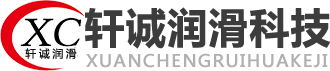 XC
轩诚润滑
轩诚润滑科技
XUANCHENGRUIHUAKEJI